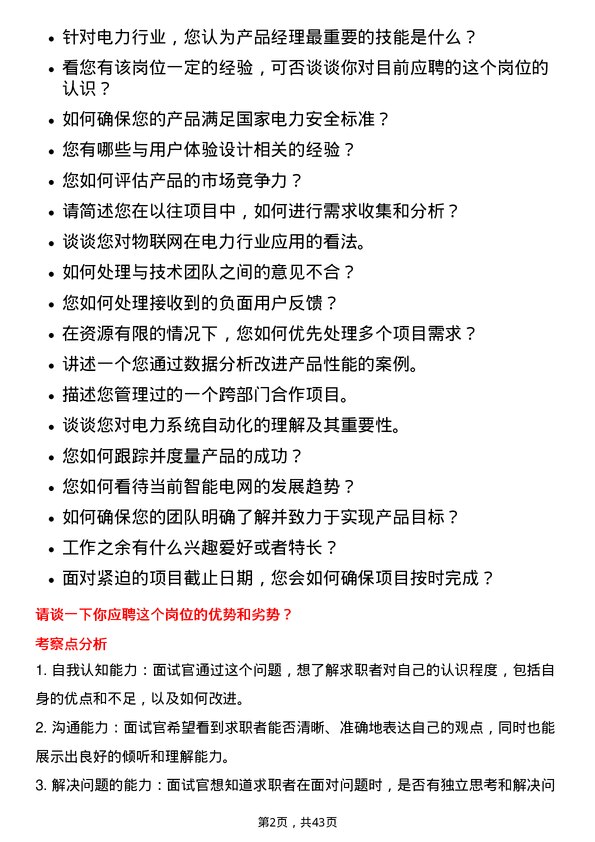 • 针对电力行业，您认为产品经理最重要的技能是什么？

• 看您有该岗位一定的经验，可否谈谈你对目前应聘的这个岗位的认识？

• 如何确保您的产品满足国家电力安全标准？

• 您有哪些与用户体验设计相关的经验？

• 您如何评估产品的市场竞争力？

• 请简述您在以往项目中，如何进行需求收集和分析？

• 谈谈您对物联网在电力行业应用的看法。

• 如何处理与技术团队之间的意见不合？

• 您如何处理接收到的负面用户反馈？

• 在资源有限的情况下，您如何优先处理多个项目需求？

• 讲述一个您通过数据分析改进产品性能的案例。

• 描述您管理过的一个跨部门合作项目。

• 谈谈您对电力系统自动化的理解及其重要性。

• 您如何跟踪并度量产品的成功？

• 您如何看待当前智能电网的发展趋势？

• 如何确保您的团队明确了解并致力于实现产品目标？

• 工作之余有什么兴趣爱好或者特长？

• 面对紧迫的项目截止日期，您会如何确保项目按时完成？

请谈一下你应聘这个岗位的优势和劣势？

考察点分析

1. 自我认知能力：面试官通过这个问题，想了解求职者对自己的认识程度，包括自身的优点和不足，以及如何改进。

2. 沟通能力：面试官希望看到求职者能否清晰、准确地表达自己的观点，同时也能展示出良好的倾听和理解能力。

3. 解决问题的能力：面试官想知道求职者在面对问题时，是否有独立思考和解决问

第2页，共43页